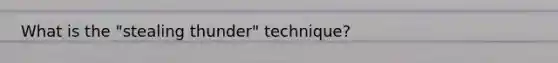 What is the "stealing thunder" technique?